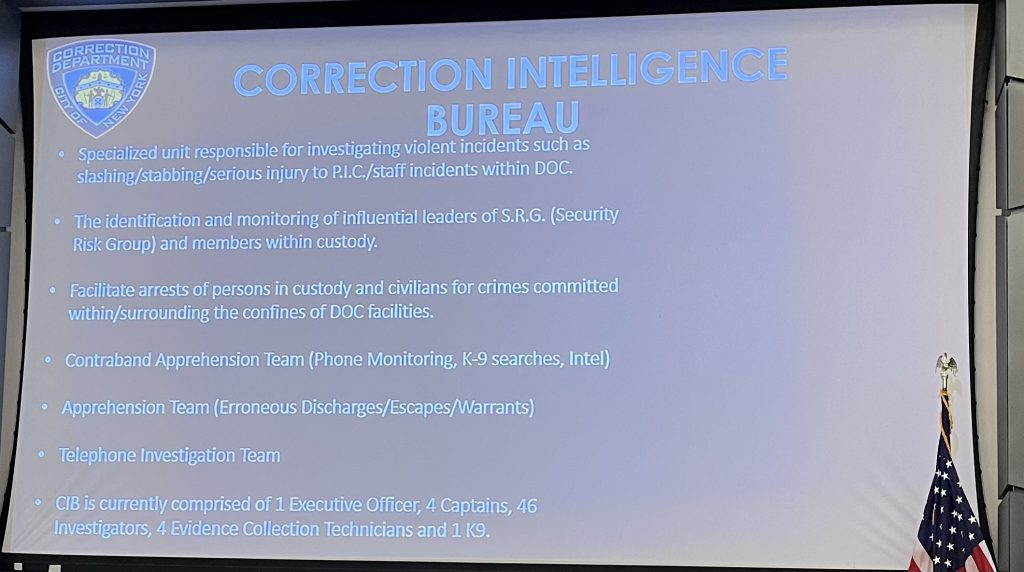 CORRECTION DEPARTMENT CITY OF NEW YORK

CORRECTION INTELLIGENCE BUREAU

• Specialized unit responsible for investigating violent incidents such as slashing/stabbing/serious injury to P.I.C./staff incidents within DOC.

• The identification and monitoring of influential leaders of S.R.G. (Security Risk Group) and members within custody.

• Facilitate arrests of persons in custody and civilians for crimes committed within/surrounding the confines of DOC facilities.

• Contraband Apprehension Team (Phone Monitoring, K-9 searches, Intel)

• Apprehension Team (Erroneous Discharges/Escapes/Warrants)

• Telephone Investigation Team

• CIB is currently comprised of 1 Executive Officer, 4 Captains, 46 Investigators, 4 Evidence Collection Technicians and 1 K9.